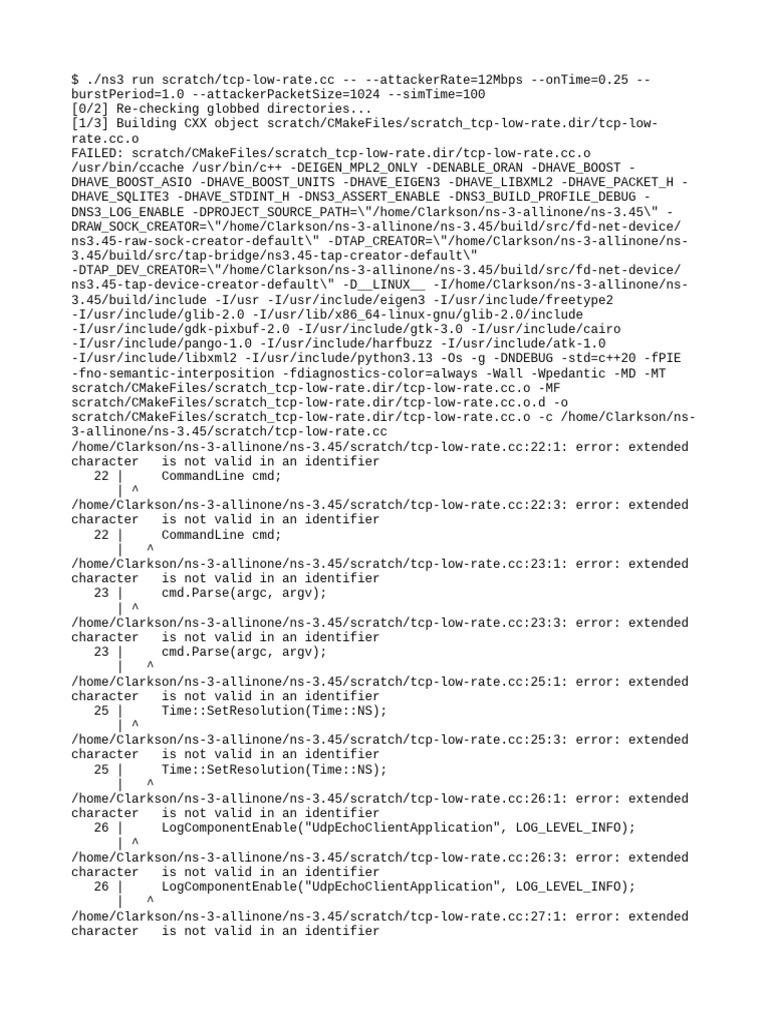 $ ./ns3 run scratch/tcp-low-rate.cc -- --attackerRate=12Mbps --onTime=0.25 --burstPeriod=1.0 --attackerPacketSize=1024 --simTime=100
[0/2] Re-checking globbed directories...
[1/3] Building CXX object scratch/CMakeFiles/scratch_tcp-low-rate.dir/tcp-low-rate.cc.o
FAILED: scratch/CMakeFiles/scratch_tcp-low-rate.dir/tcp-low-rate.cc.o
/usr/bin/ccache /usr/bin/c++ -DEIGEN_MPL2_ONLY -DENABLE_ORAN -DHAVE_BOOST -DHAVE_BOOST_ASIO -DHAVE_BOOST_UNITS -DHAVE_EIGEN3 -DHAVE_LIBXML2 -DHAVE_PACKET_H -DHAVE_SQLITE3 -DHAVE_STDINT_H -DNS3_ASSERT_ENABLE -DNS3_BUILD_PROFILE_DEBUG -DNS3_LOG_ENABLE -DPROJECT_SOURCE_PATH=\"/home/Clarkson/ns-3-allinone/ns-3.45\" -DRAW_SOCK_CREATOR=\"/home/Clarkson/ns-3-allinone/ns-3.45/build/src/fd-net-device/ns3.45-raw-sock-creator-default\" -DTAP_CREATOR=\"/home/Clarkson/ns-3-allinone/ns-3.45/build/src/tap-bridge/ns3.45-tap-creator-default\" -DTAP_DEV_CREATOR=\"/home/Clarkson/ns-3-allinone/ns-3.45/build/src/fd-net-device/ns3.45-tap-device-creator-default\" -D__LINUX__ -I/home/Clarkson/ns-3-allinone/ns-3.45/build/include -I/usr -I/usr/include/eigen3 -I/usr/include/freetype2 -I/usr/include/glib-2.0 -I/usr/lib/x86_64-linux-gnu/glib-2.0/include -I/usr/include/gdk-pixbuf-2.0 -I/usr/include/gtk-3.0 -I/usr/include/cairo -I/usr/include/pango-1.0 -I/usr/include/harfbuzz -I/usr/include/atk-1.0 -I/usr/include/libxml2 -I/usr/include/python3.13 -Os -g -DNDEBUG -std=c++20 -fPIE -fno-semantic-interposition -fdiagnostics-color=always -Wall -Wpedantic -MD -MT scratch/CMakeFiles/scratch_tcp-low-rate.dir/tcp-low-rate.cc.o -MF scratch/CMakeFiles/scratch_tcp-low-rate.dir/tcp-low-rate.cc.o.d -o scratch/CMakeFiles/scratch_tcp-low-rate.dir/tcp-low-rate.cc.o -c /home/Clarkson/ns-3-allinone/ns-3.45/scratch/tcp-low-rate.cc
/home/Clarkson/ns-3-allinone/ns-3.45/scratch/tcp-low-rate.cc:22:1: error: extended character   is not valid in an identifier
   22 |     CommandLine cmd;
      | ^
/home/Clarkson/ns-3-allinone/ns-3.45/scratch/tcp-low-rate.cc:22:3: error: extended character   is not valid in an identifier
   22 |     CommandLine cmd;
      |   ^
/home/Clarkson/ns-3-allinone/ns-3.45/scratch/tcp-low-rate.cc:23:1: error: extended character   is not valid in an identifier
   23 |     cmd.Parse(argc, argv);
      | ^
/home/Clarkson/ns-3-allinone/ns-3.45/scratch/tcp-low-rate.cc:23:3: error: extended character   is not valid in an identifier
   23 |     cmd.Parse(argc, argv);
      |   ^
/home/Clarkson/ns-3-allinone/ns-3.45/scratch/tcp-low-rate.cc:25:1: error: extended character   is not valid in an identifier
   25 |     Time::SetResolution(Time::NS);
      | ^
/home/Clarkson/ns-3-allinone/ns-3.45/scratch/tcp-low-rate.cc:25:3: error: extended character   is not valid in an identifier
   25 |     Time::SetResolution(Time::NS);
      |   ^
/home/Clarkson/ns-3-allinone/ns-3.45/scratch/tcp-low-rate.cc:26:1: error: extended character   is not valid in an identifier
   26 |     LogComponentEnable("UdpEchoClientApplication", LOG_LEVEL_INFO);
      | ^
/home/Clarkson/ns-3-allinone/ns-3.45/scratch/tcp-low-rate.cc:26:3: error: extended character   is not valid in an identifier
   26 |     LogComponentEnable("UdpEchoClientApplication", LOG_LEVEL_INFO);
      |   ^
/home/Clarkson/ns-3-allinone/ns-3.45/scratch/tcp-low-rate.cc:27:1: error: extended character   is not valid in an identifier